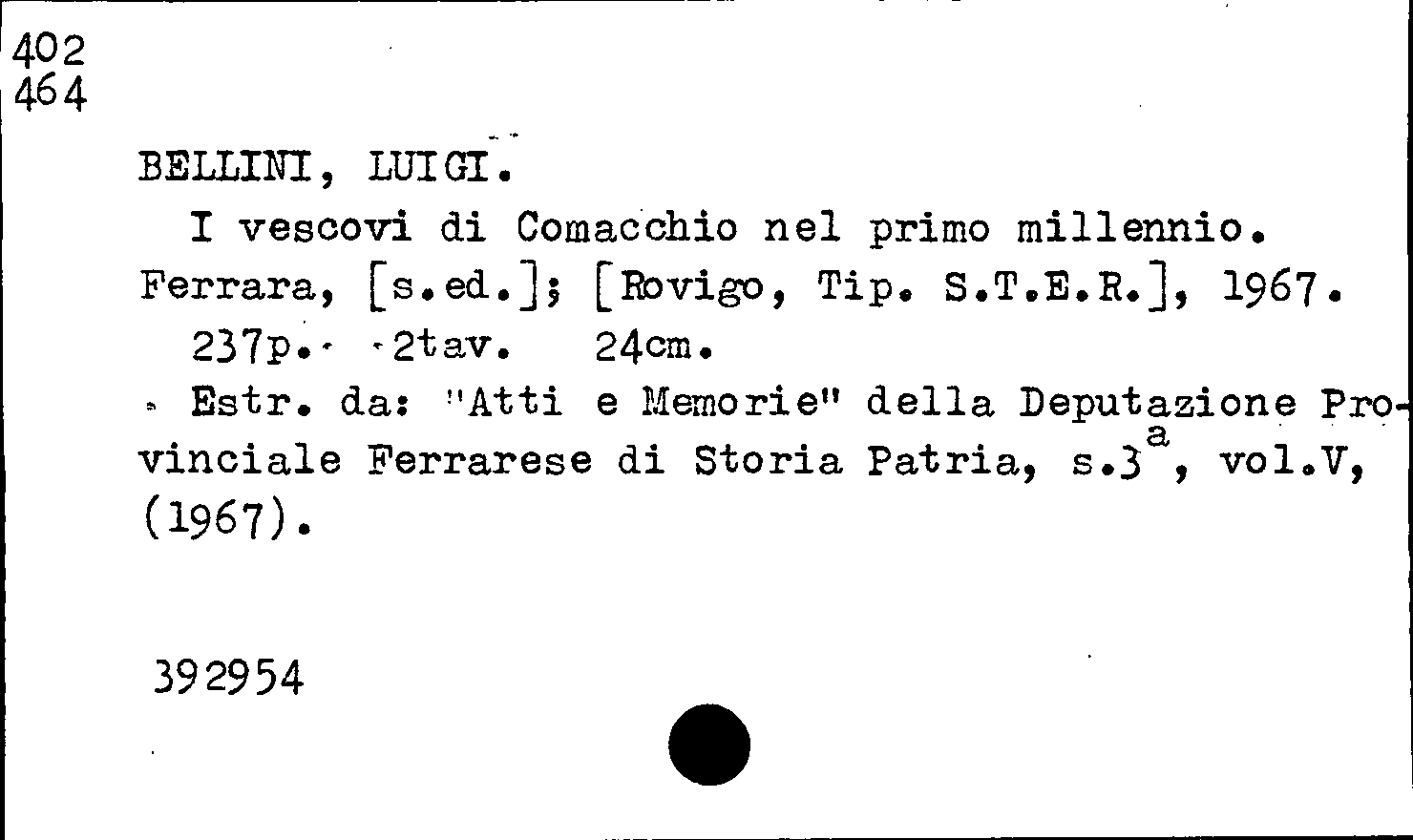 402
464

BELLINI, LUIGI.

I vescovi di Comacchio nel primo millennio. Ferrara, [s.ed.]; [Rovigo, Tip. S.T.E.R.], 1967.

237p. 2tav. 24cm.

Estr. da: "Atti e Memorie" della Deputazione Provinciale Ferrarese di Storia Patria, s.3$^{a}$, vol.V, (1967).

392954